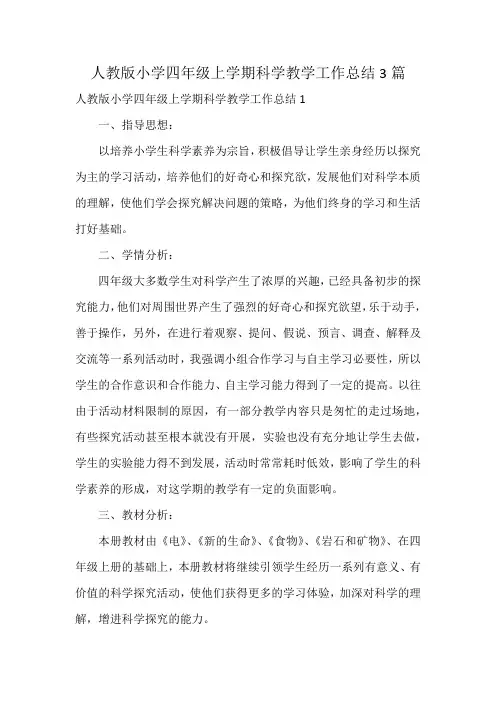 人教版小学四年级上学期科学教学工作总结 3 篇

人教版小学四年级上学期科学教学工作总结 1

一、指导思想：

以培养小学生科学素养为宗旨，积极倡导让学生亲身经历以探究为主的学习活动，培养他们的好奇心和探究欲，发展他们对科学本质的理解，使他们学会探究解决问题的策略，为他们终身的学习和生活打好基础。

二、学情分析：

四年级大多数学生对科学产生了浓厚的兴趣，已经具备初步的探究能力，他们对周围世界产生了强烈的好奇心和探究欲望，乐于动手，善于操作，另外，在进行着观察、提问、假说、预言、调查、解释及交流等一系列活动时，我强调小组合作学习与自主学习必要性，所以学生的合作意识和合作能力、自主学习能力得到了一定的提高。以往由于活动材料限制的原因，有一部分教学内容只是匆忙的走过场地，有些探究活动甚至根本就没有开展，实验也没有充分地让学生去做，学生的实验能力得不到发展，活动时常常耗时低效，影响了学生的科学素养的形成，对这学期的教学有一定的负面影响。

三、教材分析：

本册教材由《电》、《新的生命》、《食物》、《岩石和矿物》、在四年级上册的基础上，本册教材将继续引领学生经历一系列有意义、有价值的科学探究活动，使他们获得更多的学习体验，加深对科学的理解，增进科学探究的能力。